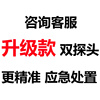 咨询客服

升级款 双探头

更精准 应急处置